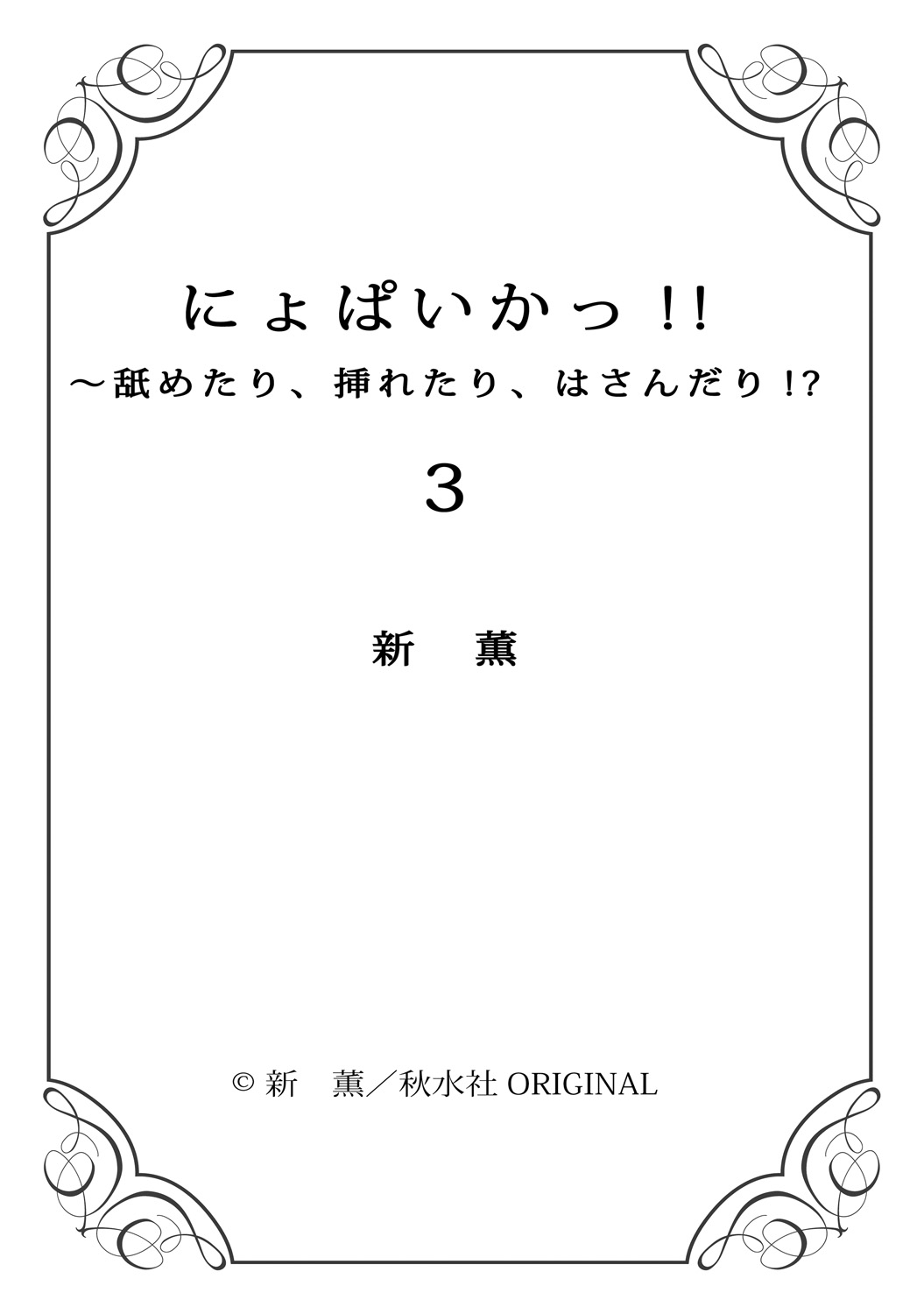 にょぱいかっ!!
～舐めたり、挿れたり、はさんだり!?

3

新　薫

© 新　薫／秋水社 ORIGINAL